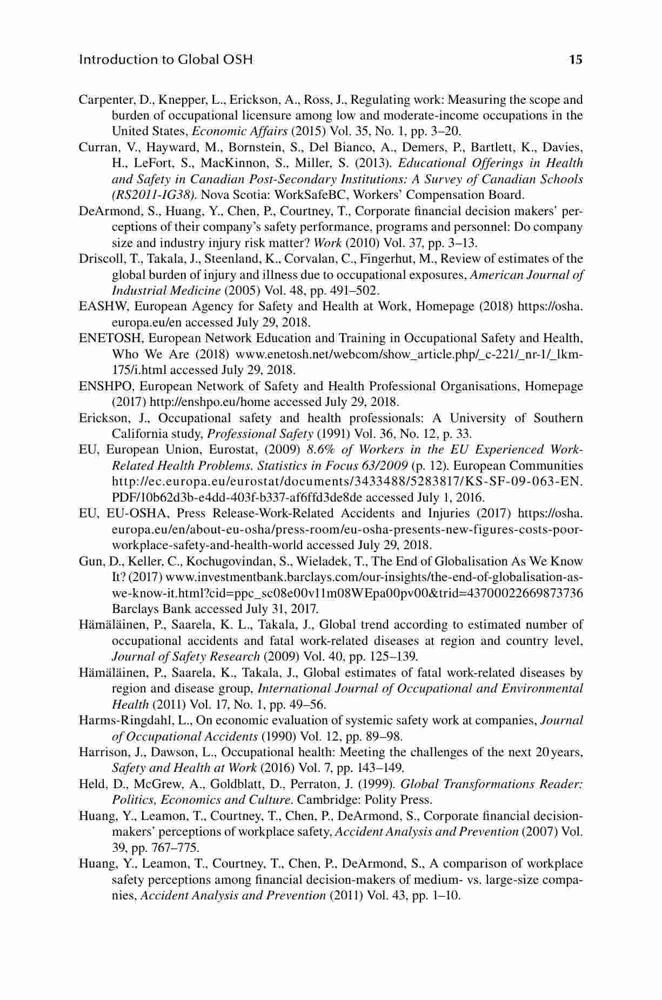 Introduction to Global OSH 15

Carpenter, D., Knepper, L., Erickson, A., Ross, J., Regulating work: Measuring the scope and burden of occupational licensure among low and moderate-income occupations in the United States, Economic Affairs (2015) Vol. 35, No. 1, pp. 3–20.

Curran, V., Hayward, M., Bornstein, S., Del Bianco, A., Demers, P., Bartlett, K., Davies, H., LeFort, S., MacKinnon, S., Miller, S. (2013). Educational Offerings in Health and Safety in Canadian Post-Secondary Institutions: A Survey of Canadian Schools (RS2011-IG38). Nova Scotia: WorkSafeBC, Workers' Compensation Board.

DeArmond, S., Huang, Y., Chen, P., Courtney, T., Corporate financial decision makers' perceptions of their company's safety performance, programs and personnel: Do company size and industry injury risk matter? Work (2010) Vol. 37, pp. 3–13.

Driscoll, T., Takala, J., Steenland, K., Corvalan, C., Fingerhut, M., Review of estimates of the global burden of injury and illness due to occupational exposures, American Journal of Industrial Medicine (2005) Vol. 48, pp. 491–502.

EASHW, European Agency for Safety and Health at Work, Homepage (2018) https://osha.europa.eu/en accessed July 29, 2018.

ENETOSH, European Network Education and Training in Occupational Safety and Health, Who We Are (2018) www.enetosh.net/webcom/show_article.php/_c-221/_nr-1/_lkm-175/i.html accessed July 29, 2018.

ENSHPO, European Network of Safety and Health Professional Organisations, Homepage (2017) http://enshpo.eu/home accessed July 29, 2018.

Erickson, J., Occupational safety and health professionals: A University of Southern California study, Professional Safety (1991) Vol. 36, No. 12, p. 33.

EU, European Union, Eurostat, (2009) 8.6% of Workers in the EU Experienced Work-Related Health Problems. Statistics in Focus 63/2009 (p. 12). European Communities http://ec.europa.eu/eurostat/documents/3433488/5283817/KS-SF-09-063-EN.PDF/10b62d3b-e4dd-403f-b337-af6ffd3de8de accessed July 1, 2016.

EU, EU-OSHA, Press Release-Work-Related Accidents and Injuries (2017) https://osha.europa.eu/en/about-eu-osha/press-room/eu-osha-presents-new-figures-costs-poor-workplace-safety-and-health-world accessed July 29, 2018.

Gun, D., Keller, C., Kochugovindan, S., Wieladek, T., The End of Globalisation As We Know It? (2017) www.investmentbank.barclays.com/our-insights/the-end-of-globalisation-as-we-know-it.html?cid=ppc_sc08e00v11m08WEpa00pv00&trid=43700022669873736 Barclays Bank accessed July 31, 2017.

Hämäläinen, P., Saarela, K. L., Takala, J., Global trend according to estimated number of occupational accidents and fatal work-related diseases at region and country level, Journal of Safety Research (2009) Vol. 40, pp. 125–139.

Hämäläinen, P., Saarela, K., Takala, J., Global estimates of fatal work-related diseases by region and disease group, International Journal of Occupational and Environmental Health (2011) Vol. 17, No. 1, pp. 49–56.

Harms-Ringdahl, L., On economic evaluation of systemic safety work at companies, Journal of Occupational Accidents (1990) Vol. 12, pp. 89–98.

Harrison, J., Dawson, L., Occupational health: Meeting the challenges of the next 20 years, Safety and Health at Work (2016) Vol. 7, pp. 143–149.

Held, D., McGrew, A., Goldblatt, D., Perraton, J. (1999). Global Transformations Reader: Politics, Economics and Culture. Cambridge: Polity Press.

Huang, Y., Leamon, T., Courtney, T., Chen, P., DeArmond, S., Corporate financial decision-makers' perceptions of workplace safety, Accident Analysis and Prevention (2007) Vol. 39, pp. 767–775.

Huang, Y., Leamon, T., Courtney, T., Chen, P., DeArmond, S., A comparison of workplace safety perceptions among financial decision-makers of medium- vs. large-size companies, Accident Analysis and Prevention (2011) Vol. 43, pp. 1–10.